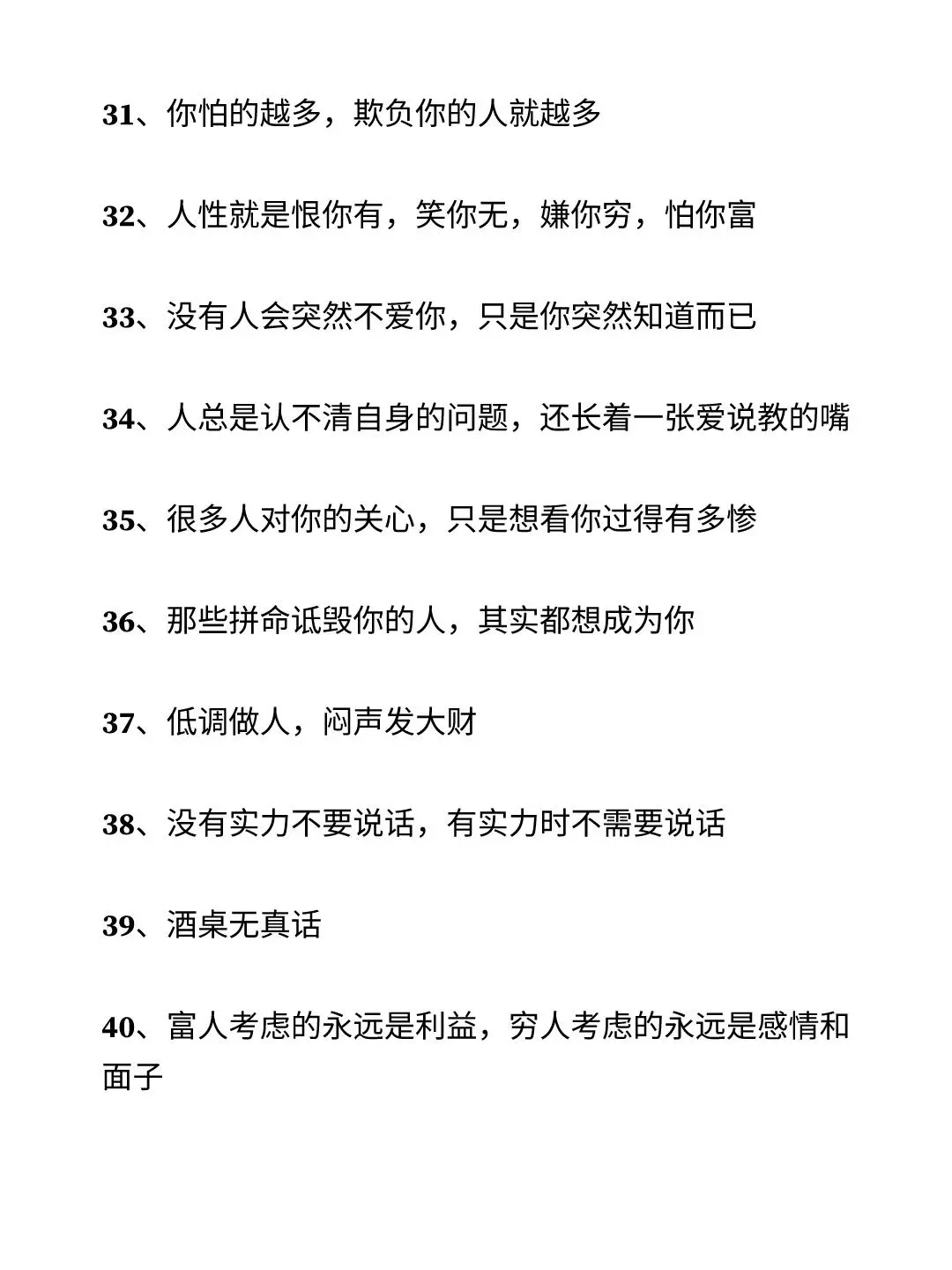 31、你怕的越多，欺负你的人就越多

32、人性就是恨你有，笑你无，嫌你穷，怕你富

33、没有人会突然不爱你，只是你突然知道而已

34、人总是认不清自身的问题，还长着一张爱说教的嘴

35、很多人对你的关心，只是想看你过得有多惨

36、那些拼命诋毁你的人，其实都想成为你

37、低调做人，闷声发大财

38、没有实力不要说话，有实力时不需要说话

39、酒桌无真话

40、富人考虑的永远是利益，穷人考虑的永远是感情和面子